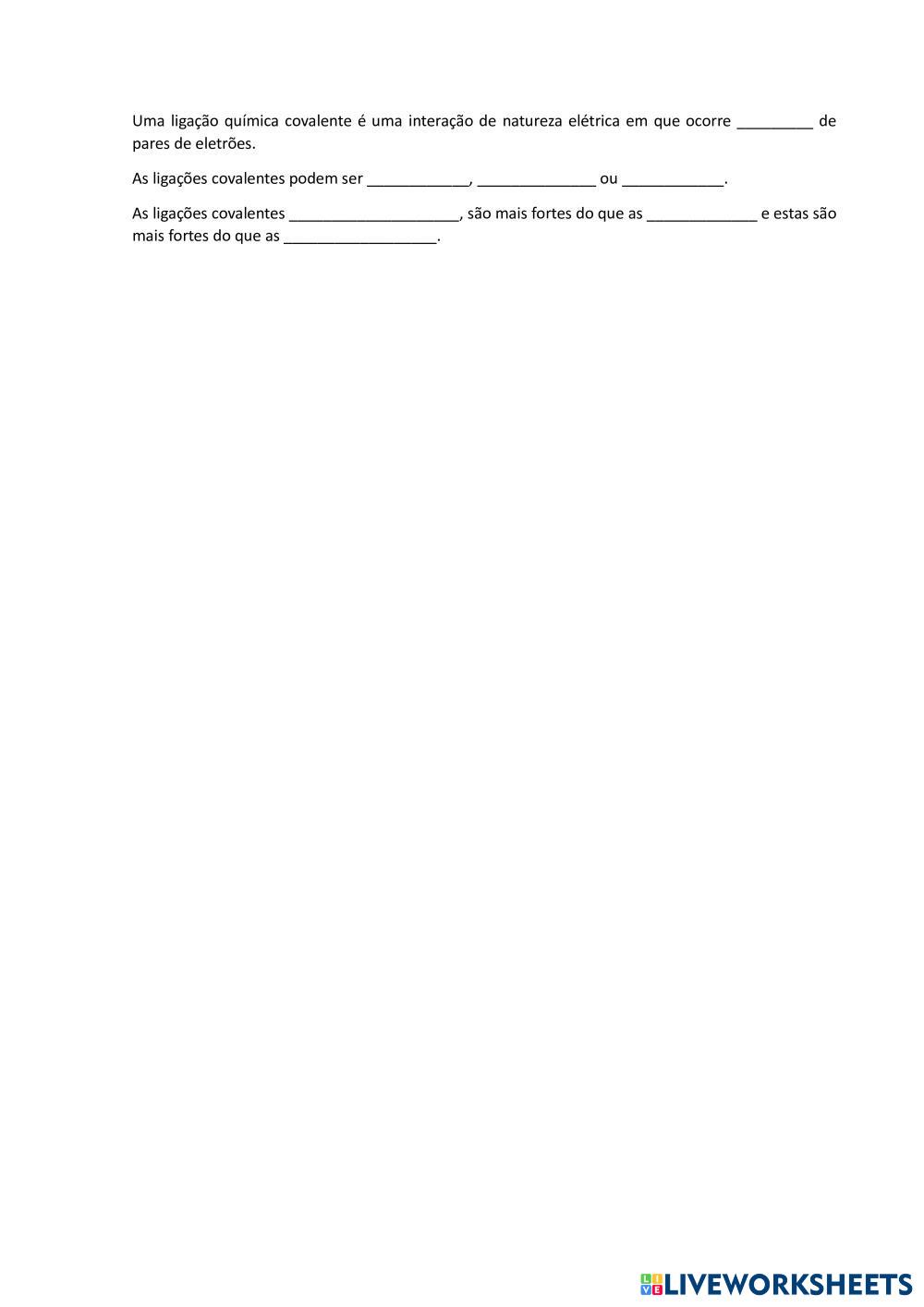 Uma ligação química covalente é uma interação de natureza elétrica em que ocorre ____ de pares de eletrões.

As ligações covalentes podem ser ____, ____ ou ____.

As ligações covalentes ____, são mais fortes do que as ____ e estas são mais fortes do que as ____.

LIVEWORKSHEETS